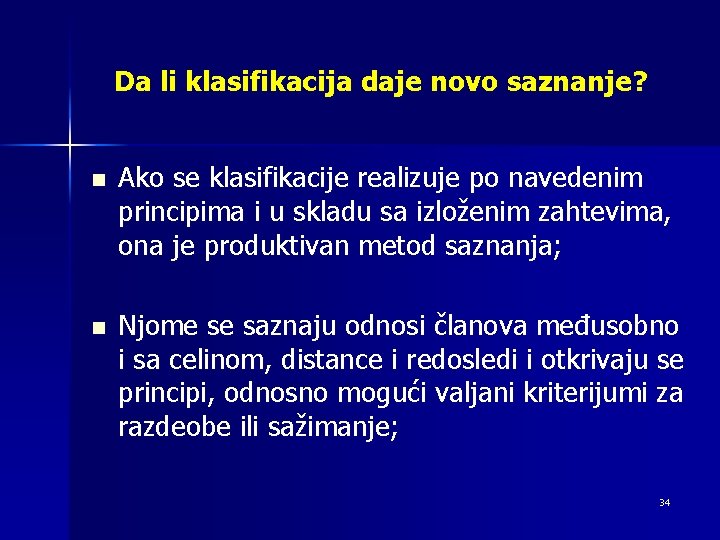 Da li klasifikacija daje novo saznanje?

■ Ako se klasifikacije realizuje po navedenim principima i u skladu sa izloženim zahtevima, ona je produktivan metod saznanja;

■ Njome se saznaju odnosi članova međusobno i sa celinom, distance i redosledi i otkrivaju se principi, odnosno mogući valjani kriterijumi za razdeobe ili sažimanje;

34